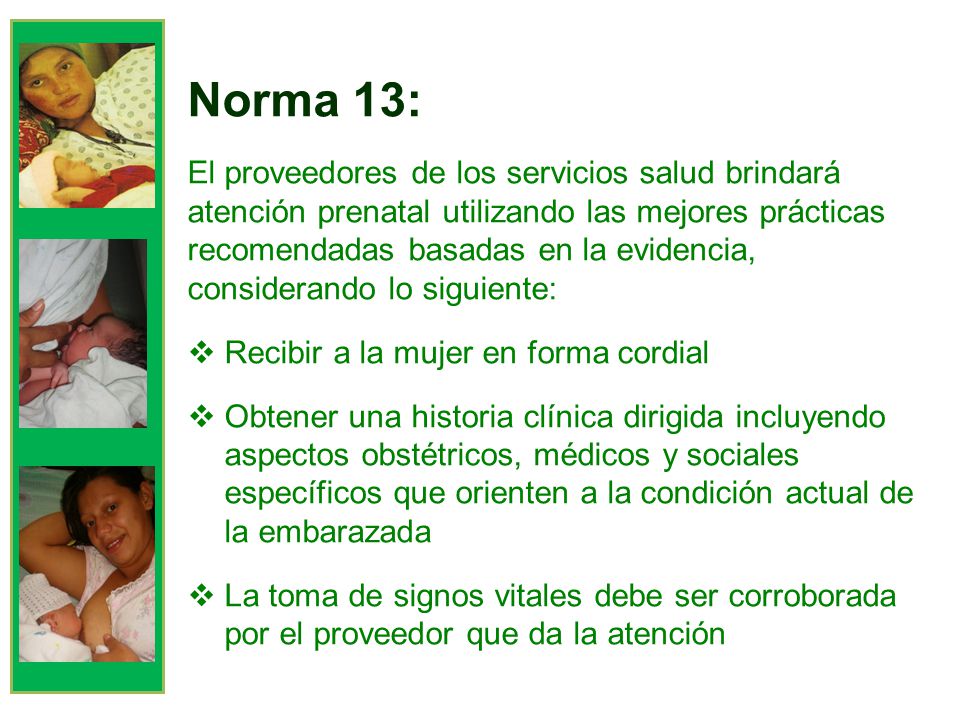 Norma 13:

El proveedores de los servicios salud brindará atención prenatal utilizando las mejores prácticas recomendadas basadas en la evidencia, considerando lo siguiente:

❖ Recibir a la mujer en forma cordial

❖ Obtener una historia clínica dirigida incluyendo aspectos obstétricos, médicos y sociales específicos que orienten a la condición actual de la embarazada

❖ La toma de signos vitales debe ser corroborada por el proveedor que da la atención